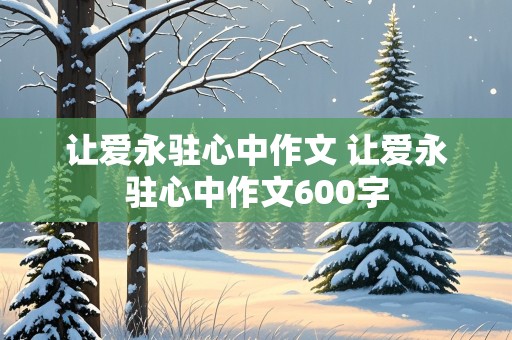 让爱永驻心中作文 让爱永驻心中作文600字